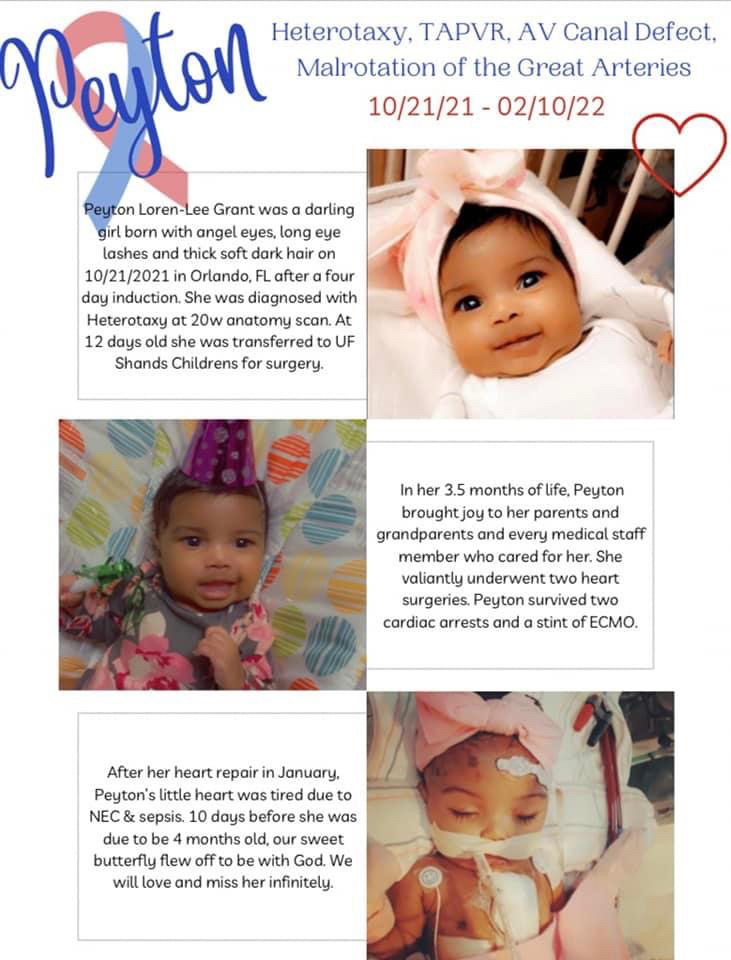 Peyton

Heterotaxy, TAPVR, AV Canal Defect, Malrotation of the Great Arteries

10/21/21 - 02/10/22

Peyton Loren-Lee Grant was a darling girl born with angel eyes, long eye lashes and thick soft dark hair on 10/21/2021 in Orlando, FL after a four day induction. She was diagnosed with Heterotaxy at 20w anatomy scan. At 12 days old she was transferred to UF Shands Childrens for surgery.

In her 3.5 months of life, Peyton brought joy to her parents and grandparents and every medical staff member who cared for her. She valiantly underwent two heart surgeries. Peyton survived two cardiac arrests and a stint of ECMO.

After her heart repair in January, Peyton's little heart was tired due to NEC & sepsis. 10 days before she was due to be 4 months old, our sweet butterfly flew off to be with God. We will love and miss her infinitely.